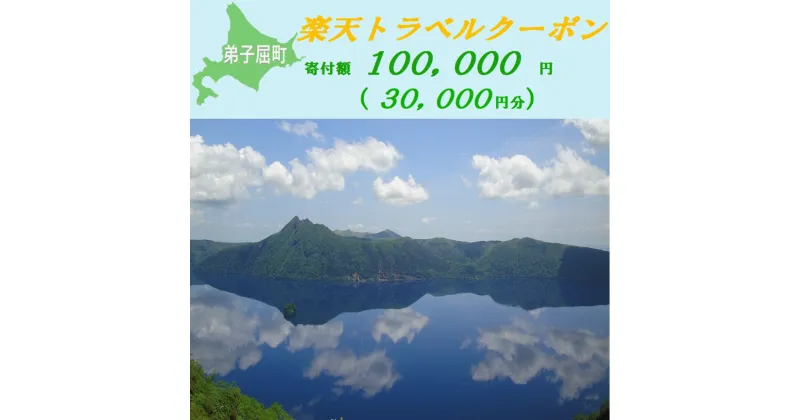 弟子屈町

楽天トラベルクーポン

寄付額 100，000 円

（ 30，000円分）